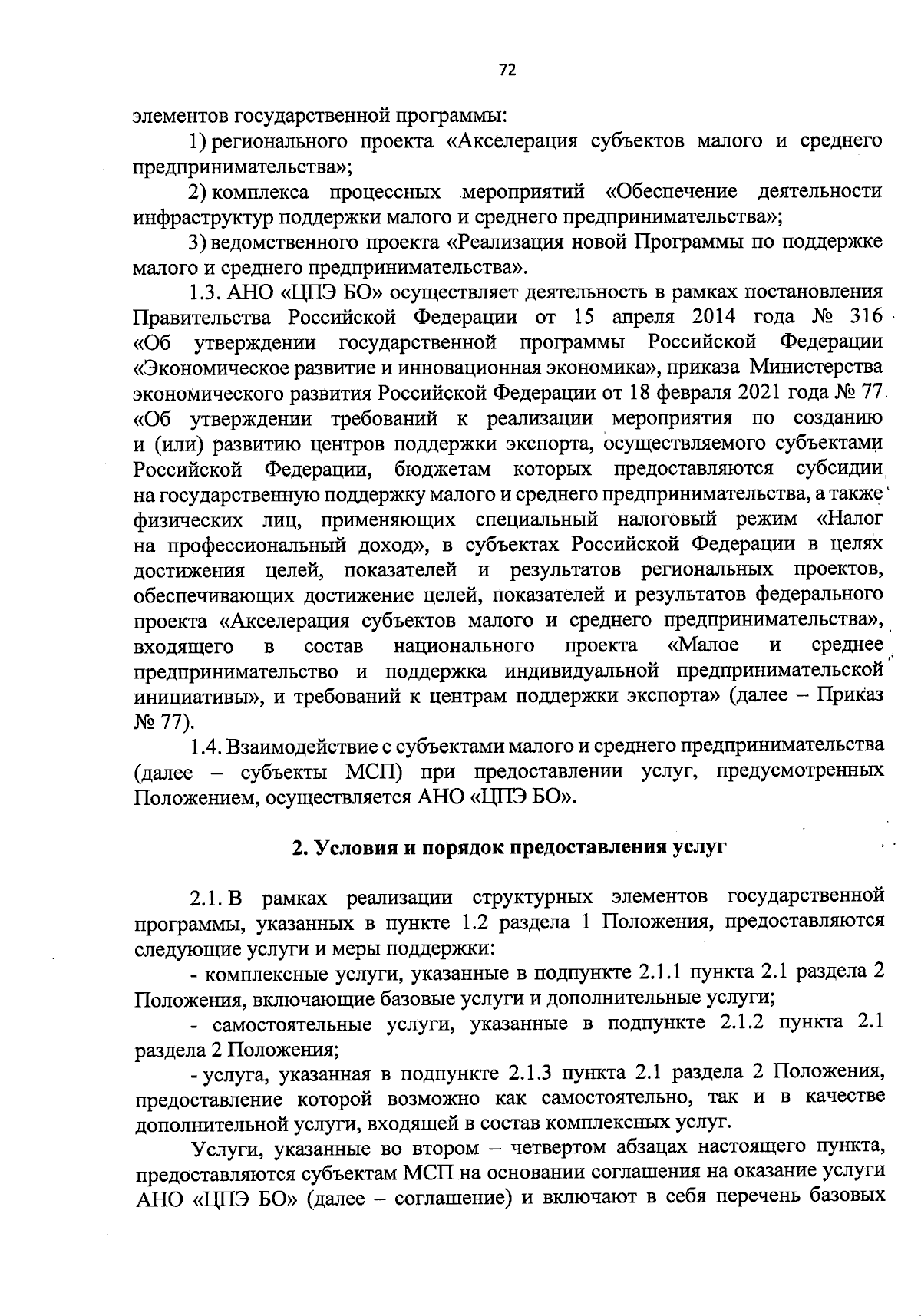 72

элементов государственной программы:

1) регионального проекта «Акселерация субъектов малого и среднего предпринимательства»;

2) комплекса процессных мероприятий «Обеспечение деятельности инфраструктур поддержки малого и среднего предпринимательства»;

3) ведомственного проекта «Реализация новой Программы по поддержке малого и среднего предпринимательства».

1.3. АНО «ЦПЭ БО» осуществляет деятельность в рамках постановления Правительства Российской Федерации от 15 апреля 2014 года № 316 «Об утверждении государственной программы Российской Федерации «Экономическое развитие и инновационная экономика», приказа Министерства экономического развития Российской Федерации от 18 февраля 2021 года № 77 «Об утверждении требований к реализации мероприятия по созданию и (или) развитию центров поддержки экспорта, осуществляемого субъектами Российской Федерации, бюджетам которых предоставляются субсидии на государственную поддержку малого и среднего предпринимательства, а также физических лиц, применяющих специальный налоговый режим «Налог на профессиональный доход», в субъектах Российской Федерации в целях достижения целей, показателей и результатов региональных проектов, обеспечивающих достижение целей, показателей и результатов федерального проекта «Акселерация субъектов малого и среднего предпринимательства», входящего в состав национального проекта «Малое и среднее предпринимательство и поддержка индивидуальной предпринимательской инициативы», и требований к центрам поддержки экспорта» (далее – Приказ № 77).

1.4. Взаимодействие с субъектами малого и среднего предпринимательства (далее – субъекты МСП) при предоставлении услуг, предусмотренных Положением, осуществляется АНО «ЦПЭ БО».

2. Условия и порядок предоставления услуг

2.1. В рамках реализации структурных элементов государственной программы, указанных в пункте 1.2 раздела 1 Положения, предоставляются следующие услуги и меры поддержки:

- комплексные услуги, указанные в подпункте 2.1.1 пункта 2.1 раздела 2 Положения, включающие базовые услуги и дополнительные услуги;

- самостоятельные услуги, указанные в подпункте 2.1.2 пункта 2.1 раздела 2 Положения;

- услуга, указанная в подпункте 2.1.3 пункта 2.1 раздела 2 Положения, предоставление которой возможно как самостоятельно, так и в качестве дополнительной услуги, входящей в состав комплексных услуг.

Услуги, указанные во втором – четвертом абзацах настоящего пункта, предоставляются субъектам МСП на основании соглашения на оказание услуги АНО «ЦПЭ БО» (далее – соглашение) и включают в себя перечень базовых